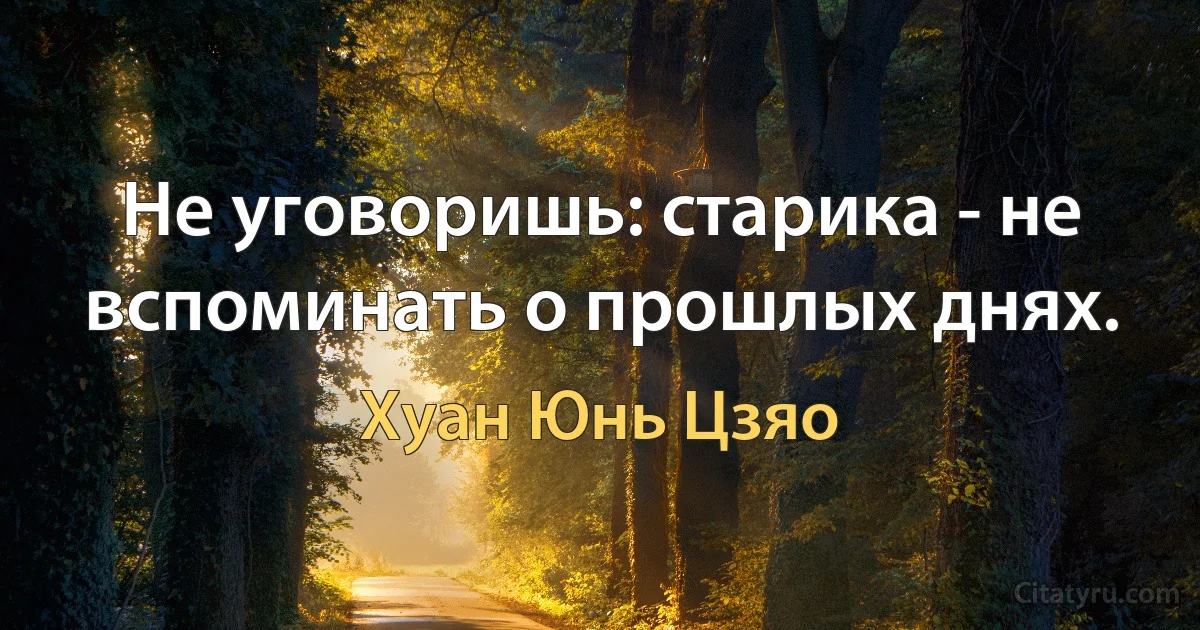 Не уговоришь: старика - не вспоминать о прошлых днях.

Хуан Юнь Цзяо

Citatyru.com